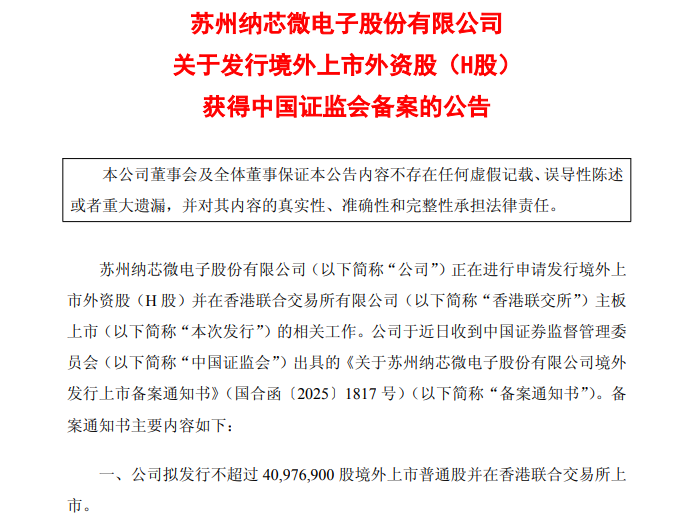 苏州纳芯微电子股份有限公司
关于发行境外上市外资股（H股）
获得中国证监会备案的公告

本公司董事会及全体董事保证本公告内容不存在任何虚假记载、误导性陈述或者重大遗漏，并对其内容的真实性、准确性和完整性承担法律责任。

苏州纳芯微电子股份有限公司（以下简称“公司”）正在进行申请发行境外上市外资股（H股）并在香港联合交易所有限公司（以下简称“香港联交所”）主板上市（以下简称“本次发行”）的相关工作。公司于近日收到中国证券监督管理委员会（以下简称“中国证监会”）出具的《关于苏州纳芯微电子股份有限公司境外发行上市备案通知书》（国合函〔2025〕1817号）（以下简称“备案通知书”）。备案通知书主要内容如下：

一、公司拟发行不超过40,976,900股境外上市普通股并在香港联合交易所上市。